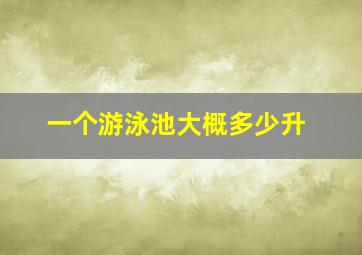 一个游泳池大概多少升